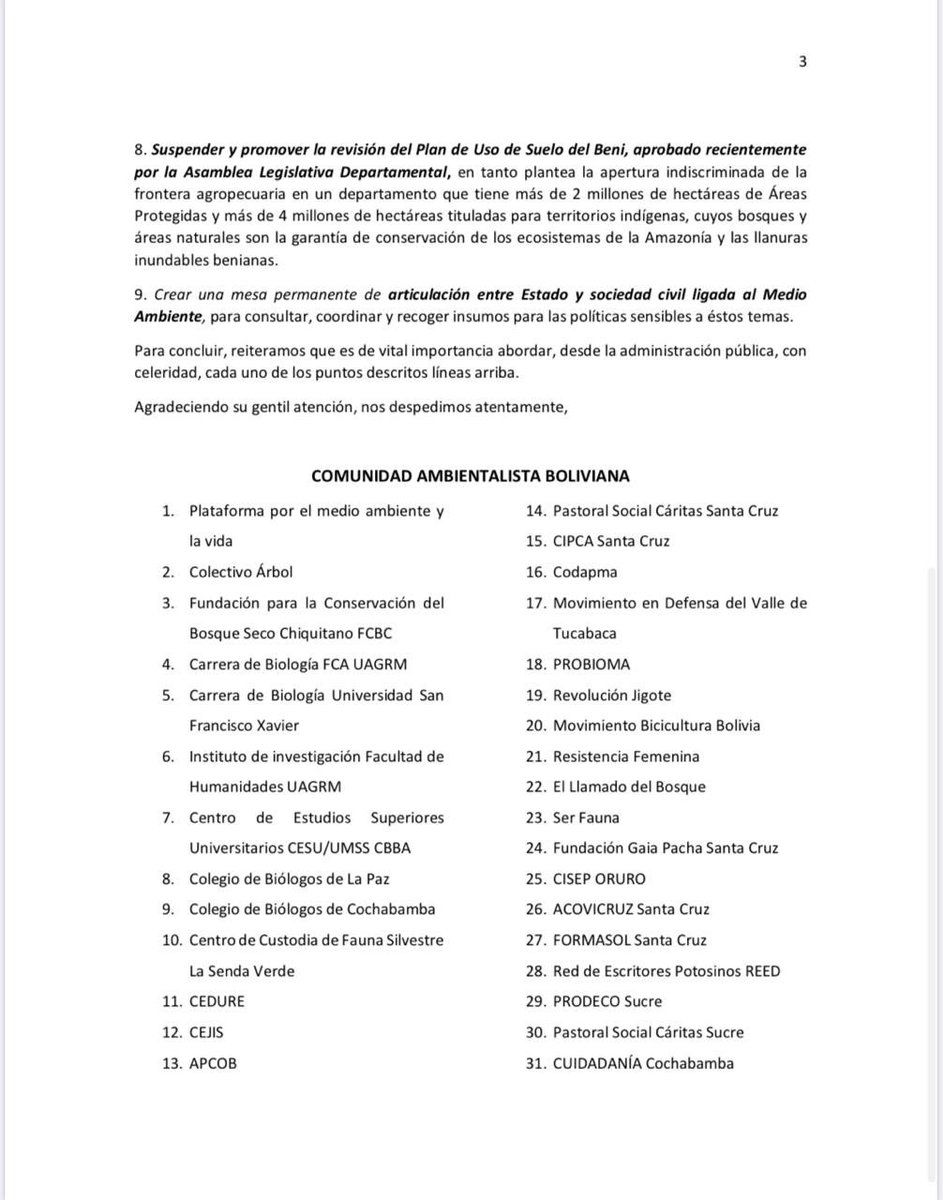 3

8. Suspender y promover la revisión del Plan de Uso de Suelo del Beni, aprobado recientemente por la Asamblea Legislativa Departamental, en tanto plantea la apertura indiscriminada de la frontera agropecuaria en un departamento que tiene más de 2 millones de hectáreas de Áreas Protegidas y más de 4 millones de hectáreas tituladas para territorios indígenas, cuyos bosques y áreas naturales son la garantía de conservación de los ecosistemas de la Amazonía y las llanuras inundables benianas.

9. Crear una mesa permanente de articulación entre Estado y sociedad civil ligada al Medio Ambiente, para consultar, coordinar y recoger insumos para las políticas sensibles a éstos temas.

Para concluir, reiteramos que es de vital importancia abordar, desde la administración pública, con celeridad, cada uno de los puntos descritos líneas arriba.

Agradeciendo su gentil atención, nos despedimos atentamente,

COMUNIDAD AMBIENTALISTA BOLIVIANA

1. Plataforma por el medio ambiente y la vida
2. Colectivo Árbol
3. Fundación para la Conservación del Bosque Seco Chiquitano FCBC
4. Carrera de Biología FCA UAGRM
5. Carrera de Biología Universidad San Francisco Xavier
6. Instituto de investigación Facultad de Humanidades UAGRM
7. Centro de Estudios Superiores Universitarios CESU/UMSS CBBA
8. Colegio de Biólogos de La Paz
9. Colegio de Biólogos de Cochabamba
10. Centro de Custodia de Fauna Silvestre La Senda Verde
11. CEDURE
12. CEJIS
13. APCOB

14. Pastoral Social Cáritas Santa Cruz
15. CIPCA Santa Cruz
16. Codapma
17. Movimiento en Defensa del Valle de Tucabaca
18. PROBIOMA
19. Revolución Jigote
20. Movimiento Bicicultura Bolivia
21. Resistencia Femenina
22. El Llamado del Bosque
23. Ser Fauna
24. Fundación Gaia Pacha Santa Cruz
25. CISEP ORURO
26. ACOVICRUZ Santa Cruz
27. FORMASOL Santa Cruz
28. Red de Escritores Potosinos REED
29. PRODECO Sucre
30. Pastoral Social Cáritas Sucre
31. CUIDADANÍA Cochabamba